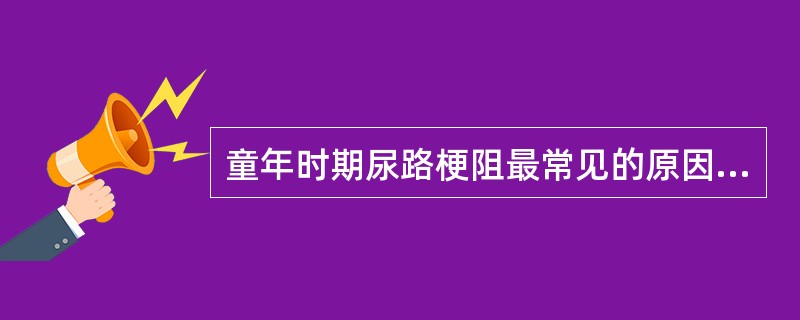 童年时期尿路梗阻最常见的原因...